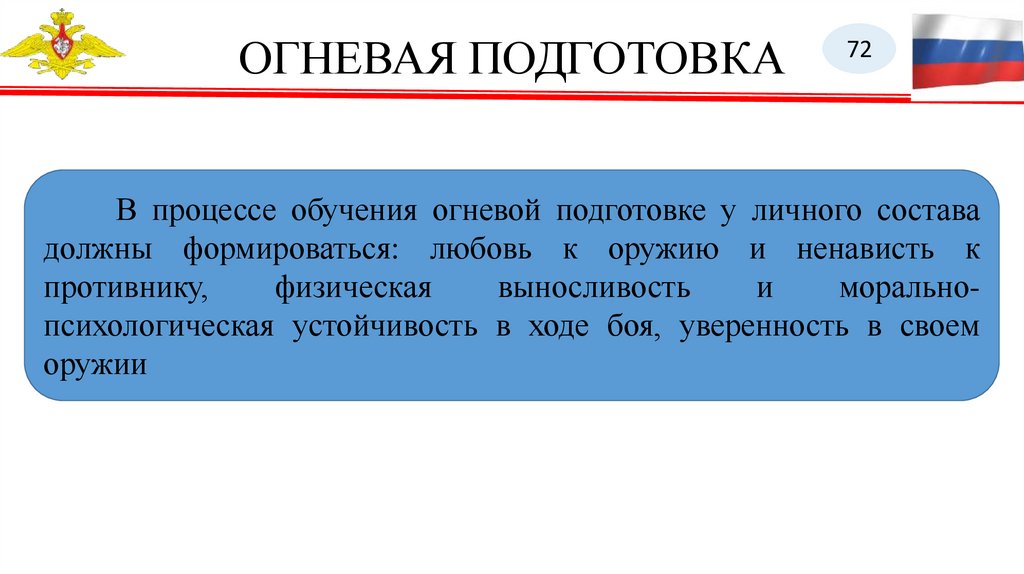 ОГНЕВАЯ ПОДГОТОВКА

72

В процессе обучения огневой подготовке у личного состава должны формироваться: любовь к оружию и ненависть к противнику, физическая выносливость и морально-психологическая устойчивость в ходе боя, уверенность в своем оружии